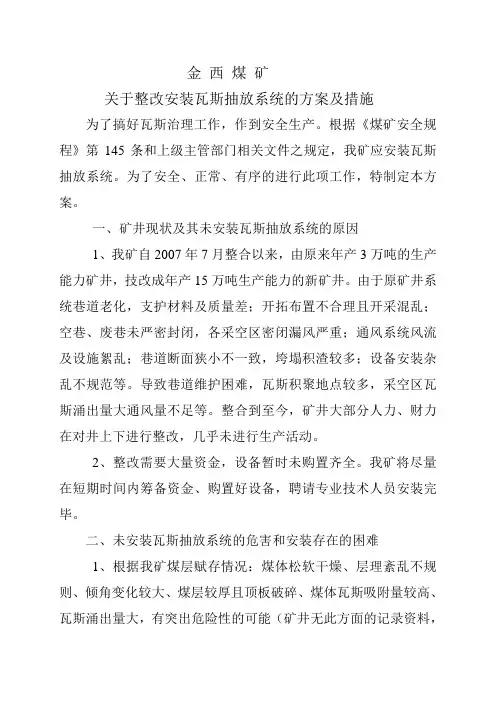 金 西 煤 矿

关于整改安装瓦斯抽放系统的方案及措施

为了搞好瓦斯治理工作，作到安全生产。根据《煤矿安全规程》第 145 条和上级主管部门相关文件之规定，我矿应安装瓦斯抽放系统。为了安全、正常、有序的进行此项工作，特制定本方案。

一、矿井现状及其未安装瓦斯抽放系统的原因

1、我矿自 2007 年 7 月整合以来，由原来年产 3 万吨的生产能力矿井，技改成年产 15 万吨生产能力的新矿井。由于原矿井系统巷道老化，支护材料及质量差；开拓布置不合理且开采混乱；空巷、废巷未严密封闭，各采空区密闭漏风严重；通风系统风流及设施紊乱；巷道断面狭小不一致，垮塌积渣较多；设备安装杂乱不规范等。导致巷道维护困难，瓦斯积聚地点较多，采空区瓦斯涌出量大通风量不足等。整合到至今，矿井大部分人力、财力在对井上下进行整改，几乎未进行生产活动。

2、整改需要大量资金，设备暂时未购置齐全。我矿将尽量在短期时间内筹备资金、购置好设备，聘请专业技术人员安装完毕。

二、未安装瓦斯抽放系统的危害和安装存在的困难

1、根据我矿煤层赋存情况：煤体松软干燥、层理紊乱不规则、倾角变化较大、煤层较厚且顶板破碎、煤体瓦斯吸附量较高、瓦斯涌出量大，有突出危险性的可能（矿井无此方面的记录资料，